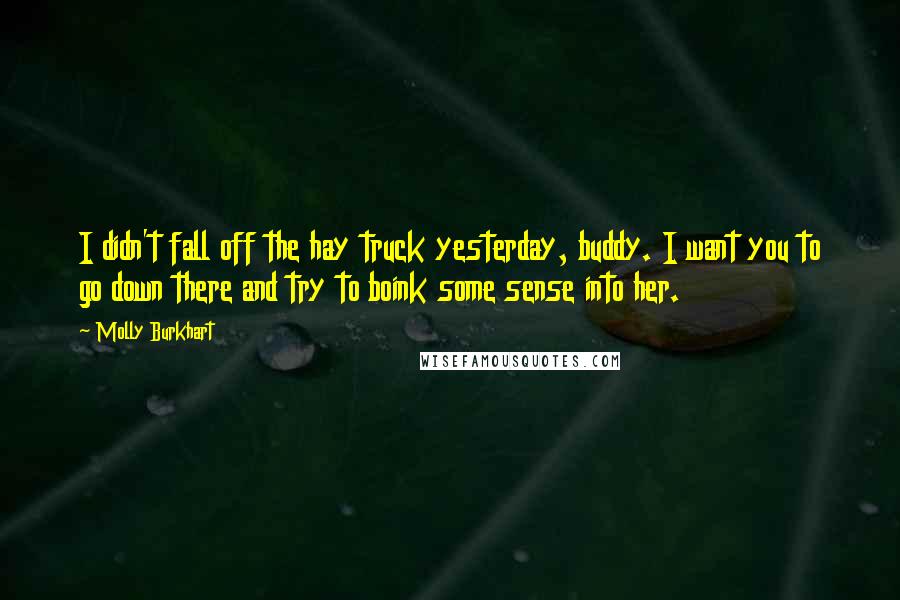 I didn't fall off the hay truck yesterday, buddy. I want you to go down there and try to boink some sense into her.

~ Molly Burkhart

WISEFAMOUSQUOTES.COM